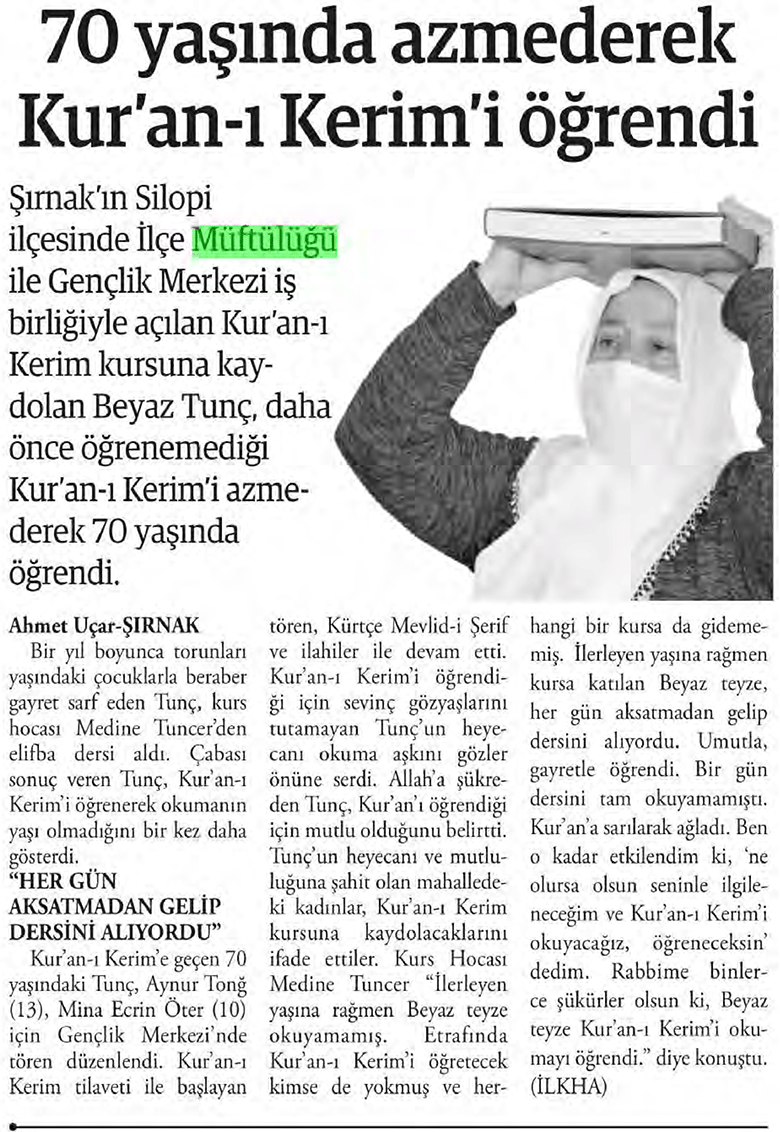 70 yaşında azmederek Kur'an-ı Kerim'i öğrendi

Şırnak'ın Silopi ilçesinde İlçe Müftülüğü ile Gençlik Merkezi iş birliğiyle açılan Kur'an-ı Kerim kursuna kaydolan Beyaz Tunç, daha önce öğrenemediği Kur'an-ı Kerim'i azmederek 70 yaşında öğrendi.

Ahmet Uçar-ŞIRNAK

Bir yıl boyunca torunları yaşındaki çocuklarla beraber gayret sarf eden Tunç, kurs hocası Medine Tuncer'den elifba dersi aldı. Çabası sonuç veren Tunç, Kur'an-ı Kerim'i öğrenerek okumanın yaşı olmadığını bir kez daha gösterdi.

"HER GÜN AKSATMADAN GELİP DERSİNİ ALIYORDU"

Kur'an-ı Kerim'e geçen 70 yaşındaki Tunç, Aynur Tonğ (13), Mina Ecrin Öter (10) için Gençlik Merkezi'nde tören düzenlendi. Kur'an-ı Kerim tilaveti ile başlayan tören, Kürtçe Mevlid-i Şerif ve ilahiler ile devam etti. Kur'an-ı Kerim'i öğrendiği için sevinç gözyaşlarını tutamayan Tunç'un heyecanı okuma aşkını gözler önüne serdi. Allah'a şükreden Tunç, Kur'an'ı öğrendiği için mutlu olduğunu belirtti. Tunç'un heyecanı ve mutluluğuna şahit olan mahalledeki kadınlar, Kur'an-ı Kerim kursuna kaydolacaklarını ifade ettiler. Kurs Hocası Medine Tuncer "İlerleyen yaşına rağmen Beyaz teyze okuyamamış. Etrafında Kur'an-ı Kerim'i öğretecek kimse de yokmuş ve herhangi bir kursa da gidememiş. İlerleyen yaşına rağmen kursa katılan Beyaz teyze, her gün aksatmadan gelip dersini alıyordu. Umutla, gayretle öğrendi. Bir gün dersini tam okuyamamıştı. Kur'an'a sarılarak ağladı. Ben o kadar etkilendim ki, 'ne olursa olsun seninle ilgileneceğim ve Kur'an-ı Kerim'i okuyacağız, öğreneceksin' dedim. Rabbime binlerce şükürler olsun ki, Beyaz teyze Kur'an-ı Kerim'i okumayı öğrendi." diye konuştu. (İLKHA)